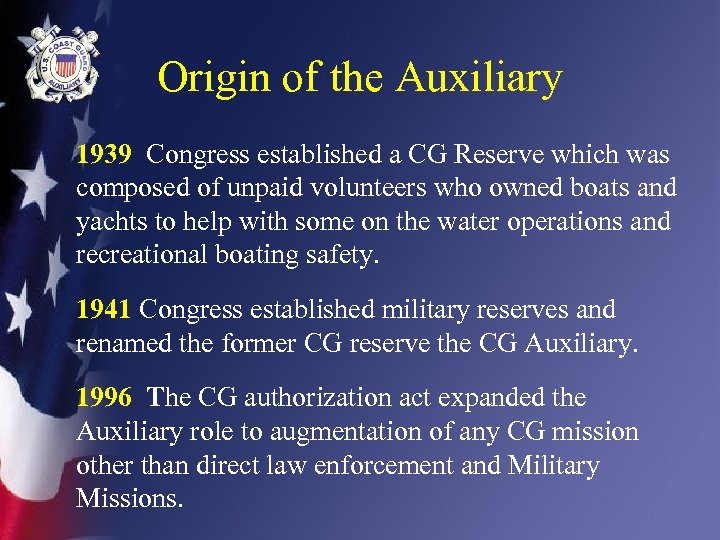 U.S. COAST GUARD AUXILIARY

Origin of the Auxiliary

1939 Congress established a CG Reserve which was composed of unpaid volunteers who owned boats and yachts to help with some on the water operations and recreational boating safety.

1941 Congress established military reserves and renamed the former CG reserve the CG Auxiliary.

1996 The CG authorization act expanded the Auxiliary role to augmentation of any CG mission other than direct law enforcement and Military Missions.